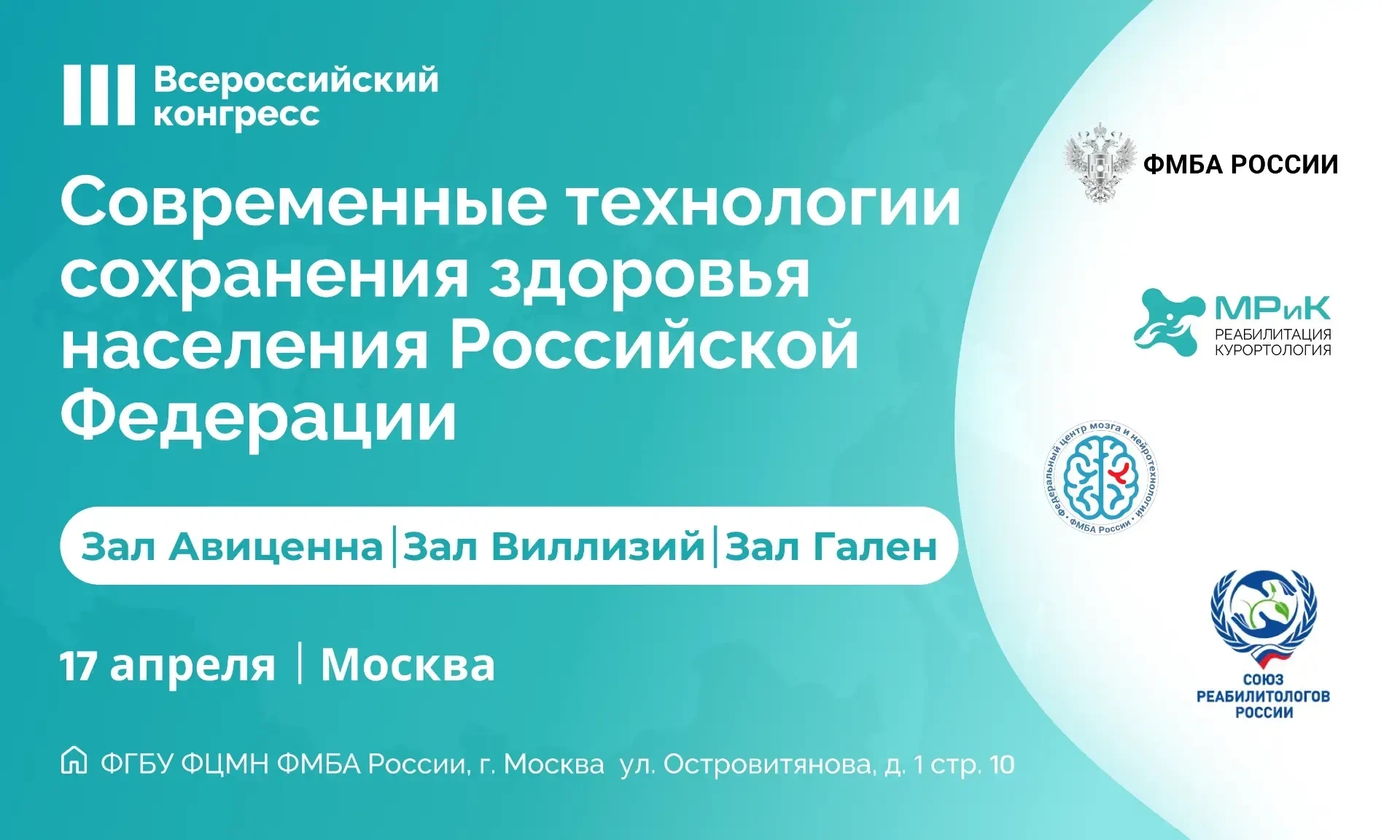 III Всероссийский конгресс

Современные технологии сохранения здоровья населения Российской Федерации

Зал Авиценна | Зал Виллизий | Зал Гален

17 апреля | Москва

ФГБУ ФЦМН ФМБА России, г. Москва ул. Островитянова, д. 1 стр. 10

ФМБА РОССИИ

МРиК
РЕАБИЛИТАЦИЯ
КУРОРТОЛОГИЯ

Федеральный центр мозга и нейротехнологий • ФМБА России •

СОЮЗ
РЕАБИЛИТОЛОГОВ
РОССИИ